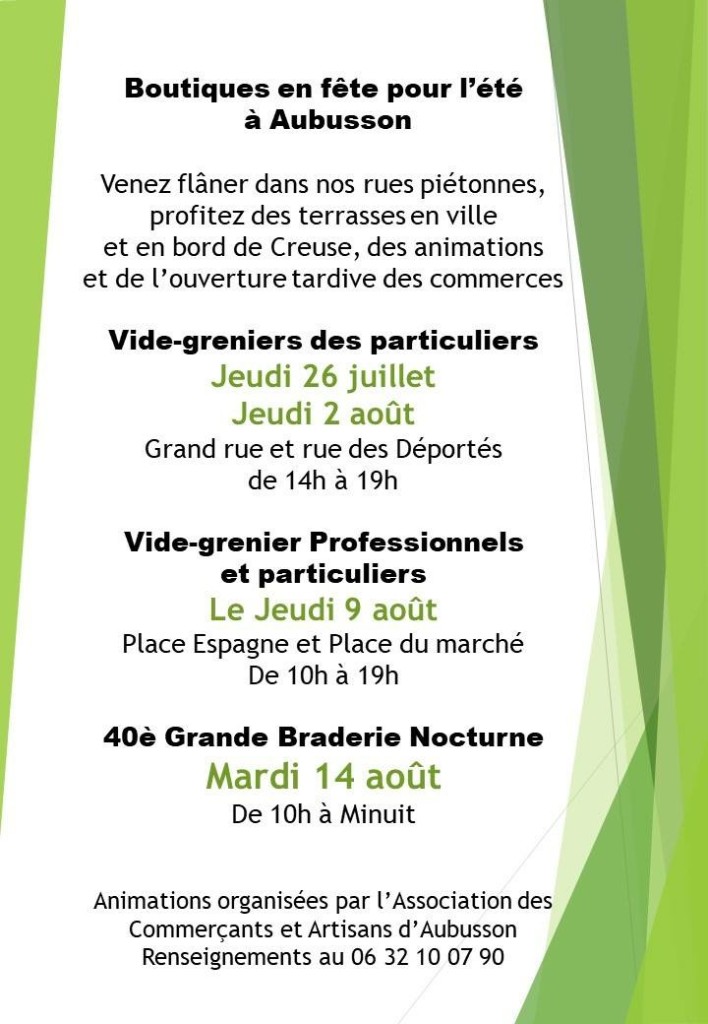 Boutiques en fête pour l'été à Aubusson

Venez flâner dans nos rues piétonnes, profitez des terrasses en ville et en bord de Creuse, des animations et de l'ouverture tardive des commerces

Vide-greniers des particuliers
Jeudi 26 juillet
Jeudi 2 août
Grand rue et rue des Déportés
de 14h à 19h

Vide-grenier Professionnels et particuliers
Le Jeudi 9 août
Place Espagne et Place du marché
De 10h à 19h

40è Grande Braderie Nocturne
Mardi 14 août
De 10h à Minuit

Animations organisées par l'Association des Commerçants et Artisans d'Aubusson
Renseignements au 06 32 10 07 90